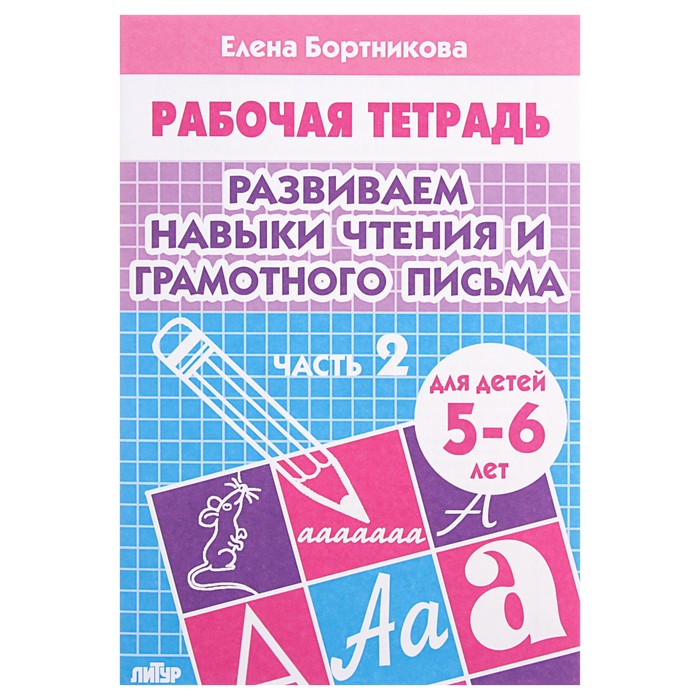 Елена Бортникова

РАБОЧАЯ ТЕТРАДЬ

РАЗВИВАЕМ НАВЫКИ ЧТЕНИЯ И ГРАМОТНОГО ПИСЬМА

ЧАСТЬ 2

ДЛЯ ДЕТЕЙ 5-6 ЛЕТ

ааааааа

А

Аа

а

А

ЛИТУР